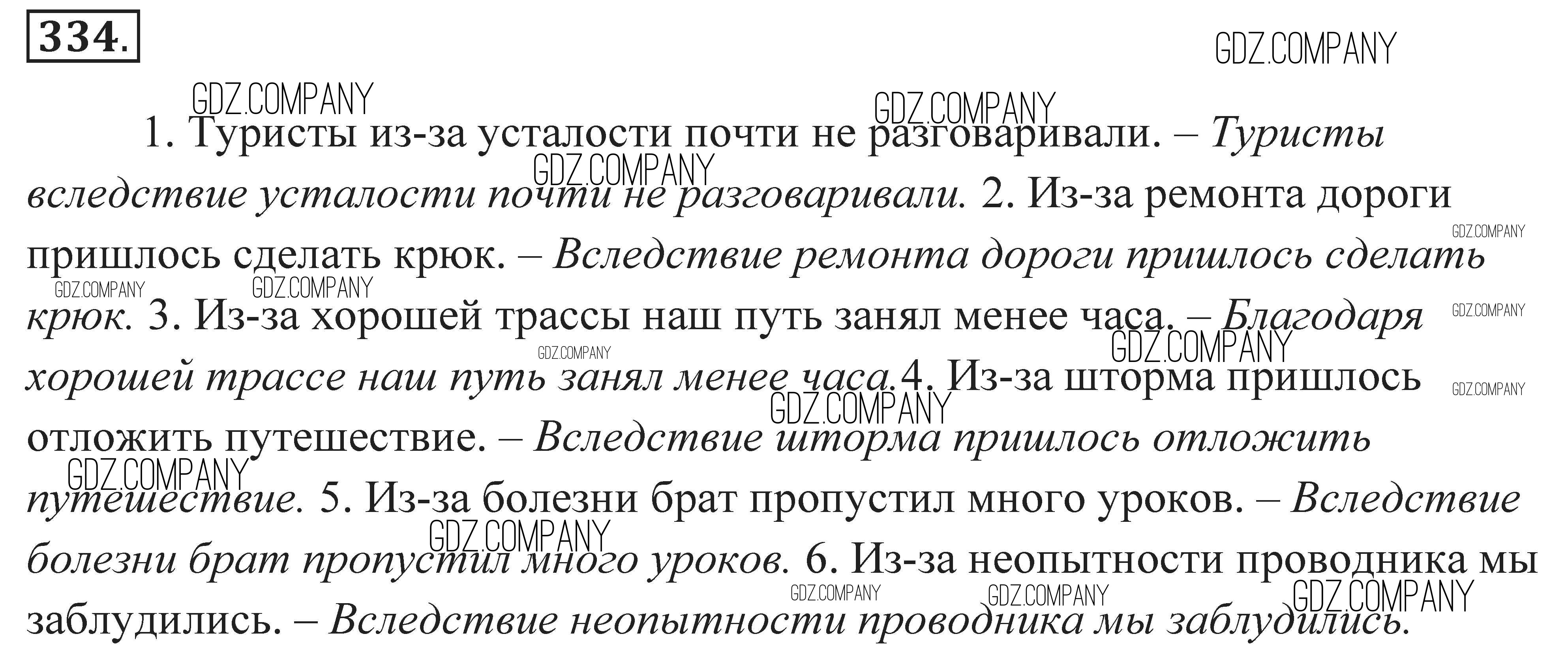 334.

GDZ.COMPANY

1. Туристы из-за усталости почти не разговаривали. – Туристы вследствие усталости почти не разговаривали. 2. Из-за ремонта дороги пришлось сделать крюк. – Вследствие ремонта дороги пришлось сделать крюк. 3. Из-за хорошей трассы наш путь занял менее часа. – Благодаря хорошей трассе наш путь занял менее часа.4. Из-за шторма пришлось отложить путешествие. – Вследствие шторма пришлось отложить путешествие. 5. Из-за болезни брат пропустил много уроков. – Вследствие болезни брат пропустил много уроков. 6. Из-за неопытности проводника мы заблудились. – Вследствие неопытности проводника мы заблудились.